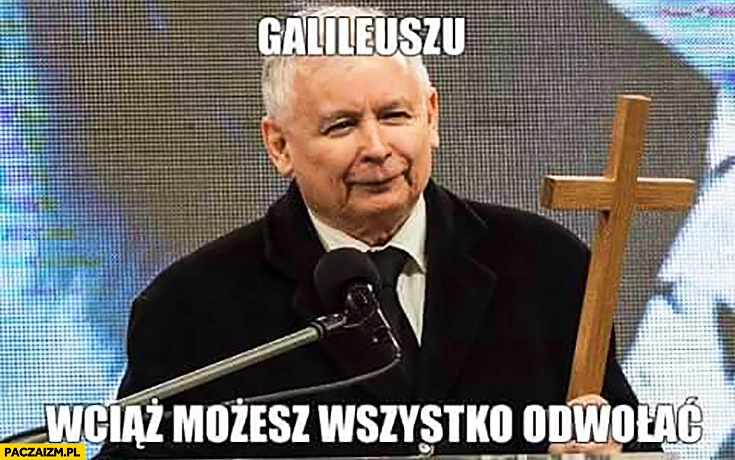 GALILEUSZU

WCIĄŻ MOŻESZ WSZYSTKO ODWOŁAĆ

PACZAIZM.PL